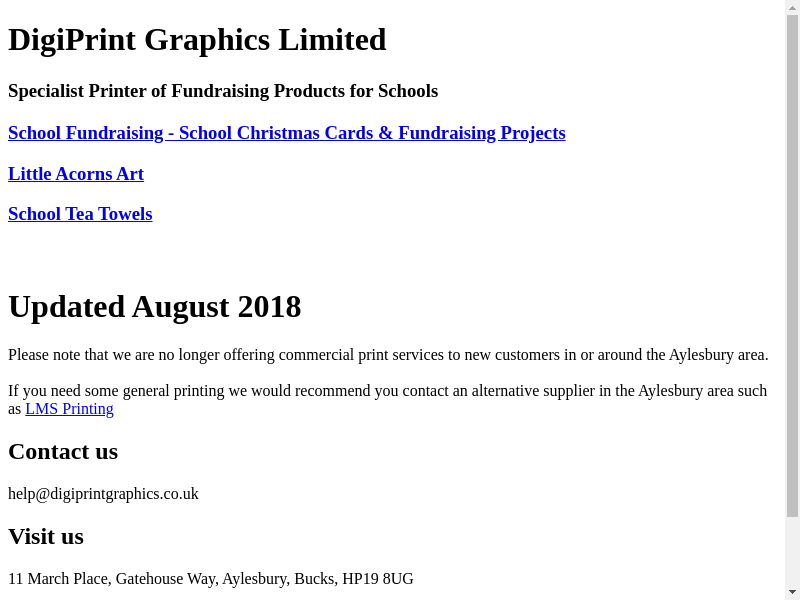 DigiPrint Graphics Limited

Specialist Printer of Fundraising Products for Schools

School Fundraising - School Christmas Cards & Fundraising Projects

Little Acorns Art

School Tea Towels

Updated August 2018

Please note that we are no longer offering commercial print services to new customers in or around the Aylesbury area.

If you need some general printing we would recommend you contact an alternative supplier in the Aylesbury area such as LMS Printing

Contact us

help@digiprintgraphics.co.uk

Visit us

11 March Place, Gatehouse Way, Aylesbury, Bucks, HP19 8UG